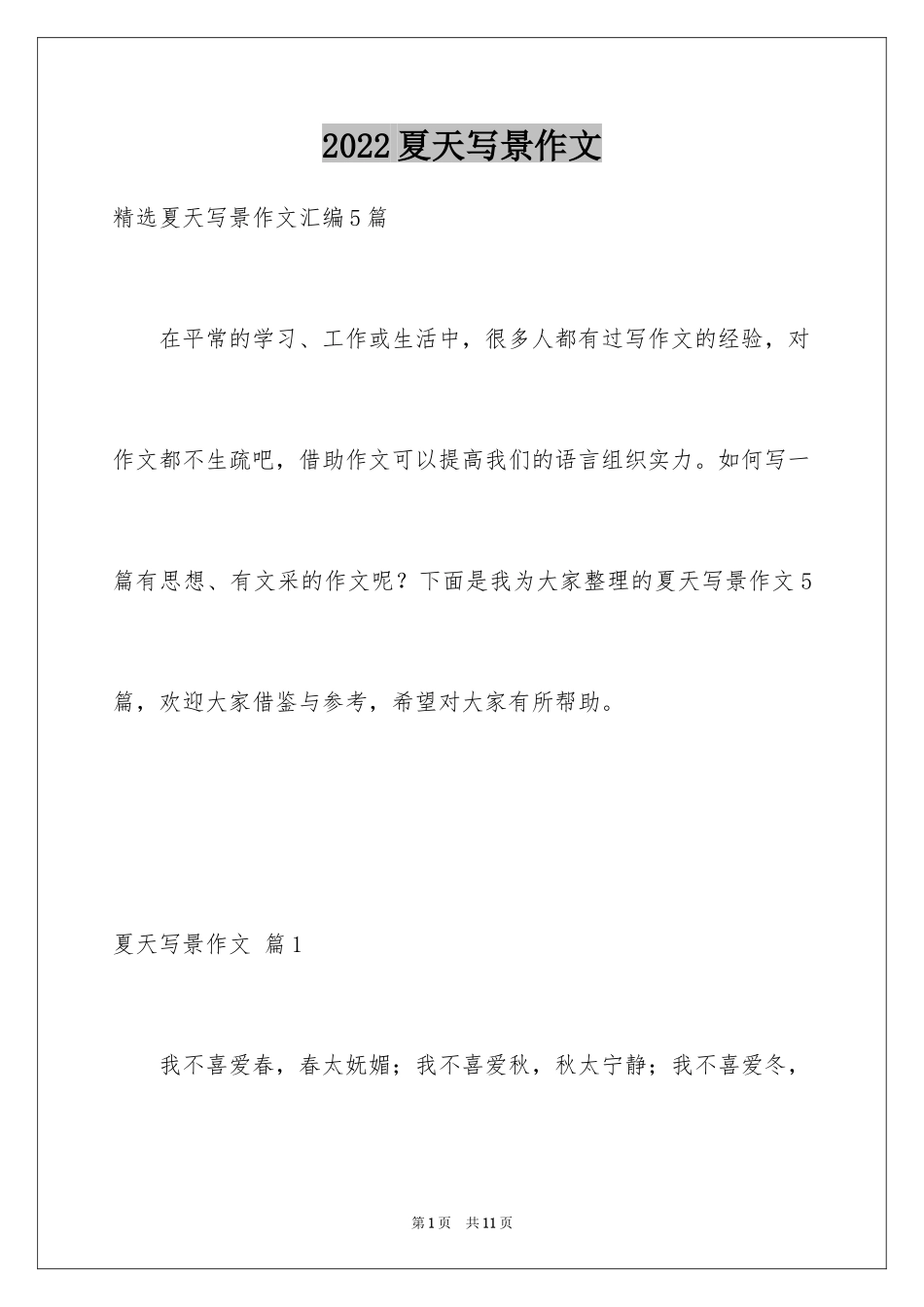 2022夏天写景作文

精选夏天写景作文汇编5篇

在平常的学习、工作或生活中，很多人都有过写作文的经验，对作文都不生疏吧，借助作文可以提高我们的语言组织实力。如何写一篇有思想、有文采的作文呢？下面是我为大家整理的夏天写景作文5篇，欢迎大家借鉴与参考，希望对大家有所帮助。

夏天写景作文 篇1

我不喜爱春，春太妩媚；我不喜爱秋，秋太宁静；我不喜爱冬，

第1页 共11页